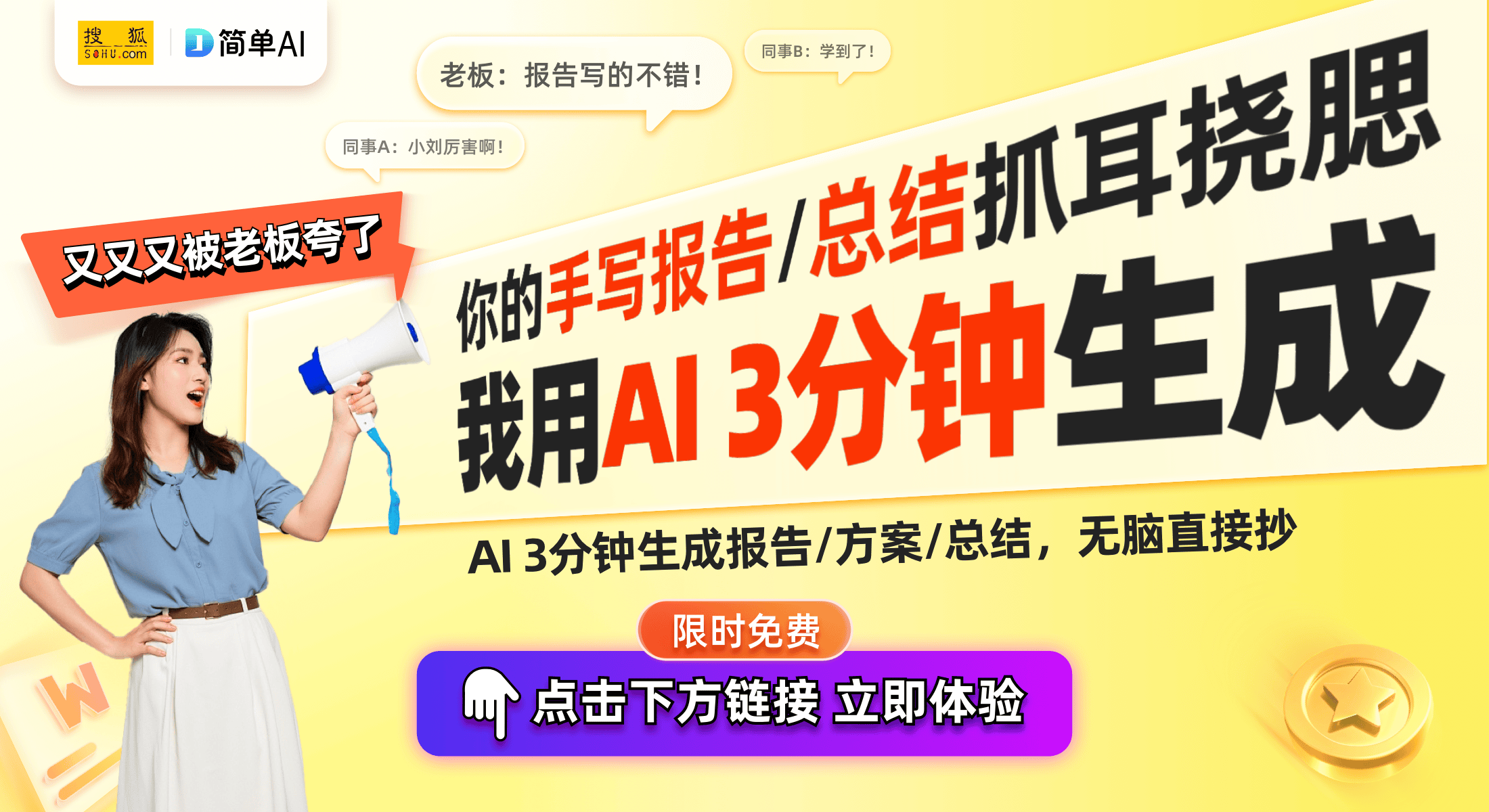 搜狐 SOHU.com
简单AI

老板：报告写的不错！

同事B：学到了！

同事A：小刘厉害啊！

又又又被老板夸了

你的手写报告/总结抓耳挠腮

我用AI 3分钟生成

AI 3分钟生成报告/方案/总结，无脑直接抄

限时免费

点击下方链接 立即体验

W